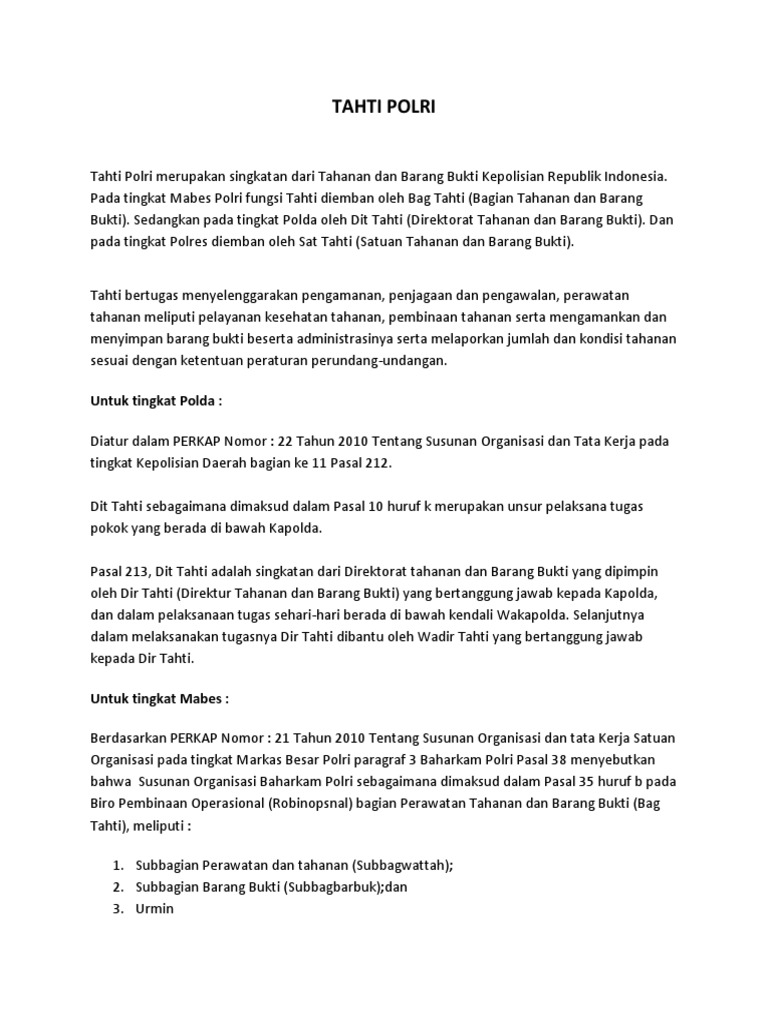 TAHTI POLRI

Tahti Polri merupakan singkatan dari Tahanan dan Barang Bukti Kepolisian Republik Indonesia. Pada tingkat Mabes Polri fungsi Tahti diemban oleh Bag Tahti (Bagian Tahanan dan Barang Bukti). Sedangkan pada tingkat Polda oleh Dit Tahti (Direktorat Tahanan dan Barang Bukti). Dan pada tingkat Polres diemban oleh Sat Tahti (Satuan Tahanan dan Barang Bukti).

Tahti bertugas menyelenggarakan pengamanan, penjagaan dan pengawalan, perawatan tahanan meliputi pelayanan kesehatan tahanan, pembinaan tahanan serta mengamankan dan menyimpan barang bukti beserta administrasinya serta melaporkan jumlah dan kondisi tahanan sesuai dengan ketentuan peraturan perundang-undangan.

Untuk tingkat Polda :

Diatur dalam PERKAP Nomor : 22 Tahun 2010 Tentang Susunan Organisasi dan Tata Kerja pada tingkat Kepolisian Daerah bagian ke 11 Pasal 212.

Dit Tahti sebagaimana dimaksud dalam Pasal 10 huruf k merupakan unsur pelaksana tugas pokok yang berada di bawah Kapolda.

Pasal 213, Dit Tahti adalah singkatan dari Direktorat tahanan dan Barang Bukti yang dipimpin oleh Dir Tahti (Direktur Tahanan dan Barang Bukti) yang bertanggung jawab kepada Kapolda, dan dalam pelaksanaan tugas sehari-hari berada di bawah kendali Wakapolda. Selanjutnya dalam melaksanakan tugasnya Dir Tahti dibantu oleh Wadir Tahti yang bertanggung jawab kepada Dir Tahti.

Untuk tingkat Mabes :

Berdasarkan PERKAP Nomor : 21 Tahun 2010 Tentang Susunan Organisasi dan tata Kerja Satuan Organisasi pada tingkat Markas Besar Polri paragraf 3 Baharkam Polri Pasal 38 menyebutkan bahwa Susunan Organisasi Baharkam Polri sebagaimana dimaksud dalam Pasal 35 huruf b pada Biro Pembinaan Operasional (Robinopsnal) bagian Perawatan Tahanan dan Barang Bukti (Bag Tahti), meliputi :

1. Subbagian Perawatan dan tahanan (Subbagwattah);
2. Subbagian Barang Bukti (Subbagbarbuk);dan
3. Urmin